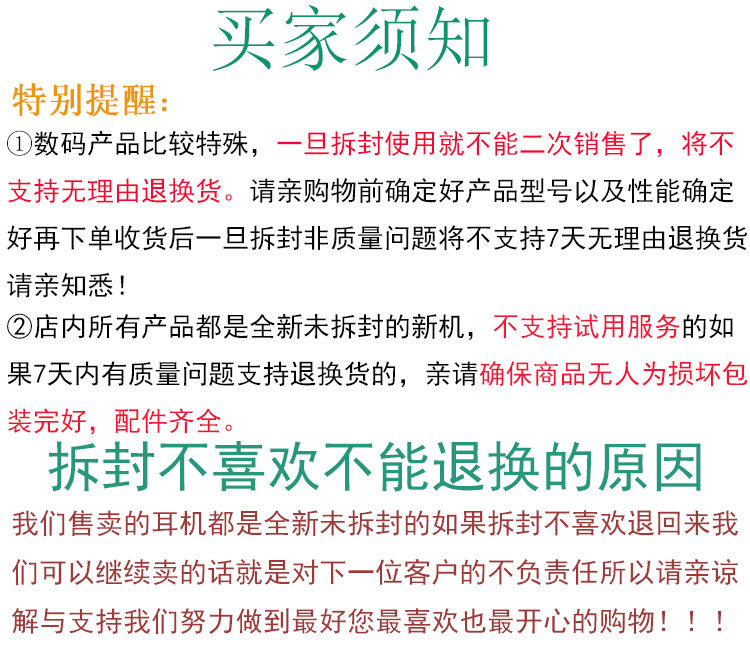 买家须知

特别提醒:

①数码产品比较特殊，一旦拆封使用就不能二次销售了，将不支持无理由退换货。请亲购物前确定好产品型号以及性能确定好再下单收货后一旦拆封非质量问题将不支持7天无理由退换货请亲知悉！

②店内所有产品都是全新未拆封的新机，不支持试用服务的如果7天内有质量问题支持退换货的，亲请确保商品无人为损坏包装完好，配件齐全。

拆封不喜欢不能退换的原因

我们售卖的耳机都是全新未拆封的如果拆封不喜欢退回来我们可以继续卖的话就是对下一位客户的不负责任所以请亲谅解与支持我们努力做到最好您最喜欢也最开心的购物！！！